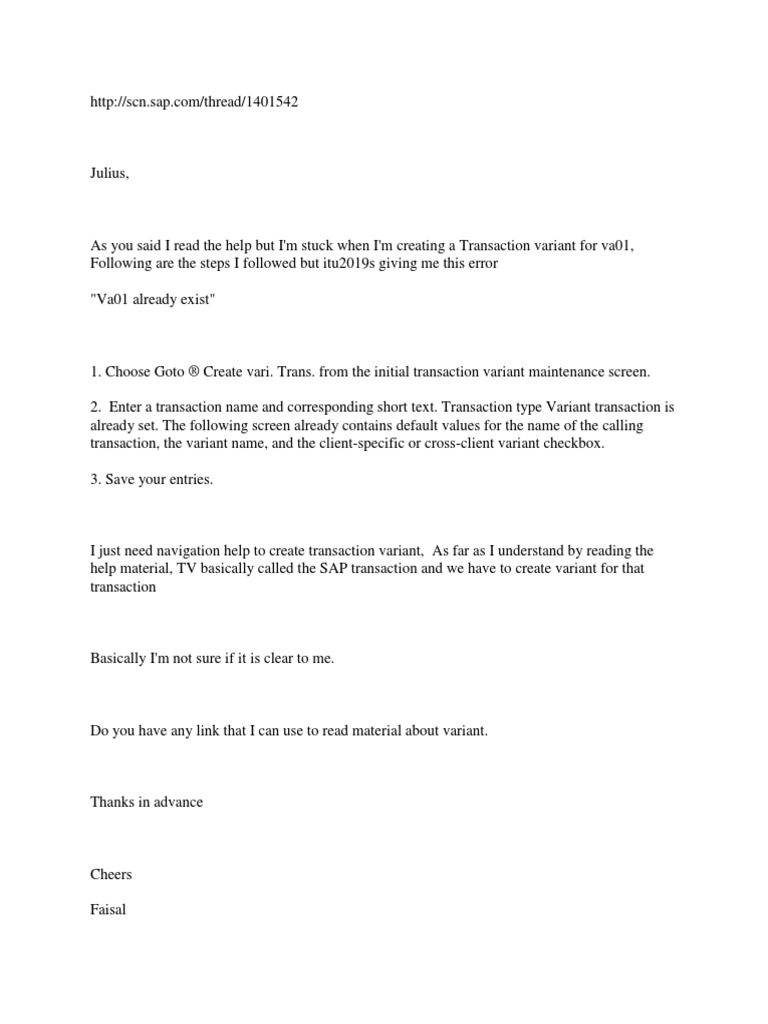 http://scn.sap.com/thread/1401542

Julius,

As you said I read the help but I'm stuck when I'm creating a Transaction variant for va01, Following are the steps I followed but itu2019s giving me this error

"Va01 already exist"

1. Choose Goto ® Create vari. Trans. from the initial transaction variant maintenance screen.

2. Enter a transaction name and corresponding short text. Transaction type Variant transaction is already set. The following screen already contains default values for the name of the calling transaction, the variant name, and the client-specific or cross-client variant checkbox.

3. Save your entries.

I just need navigation help to create transaction variant, As far as I understand by reading the help material, TV basically called the SAP transaction and we have to create variant for that transaction

Basically I'm not sure if it is clear to me.

Do you have any link that I can use to read material about variant.

Thanks in advance

Cheers

Faisal